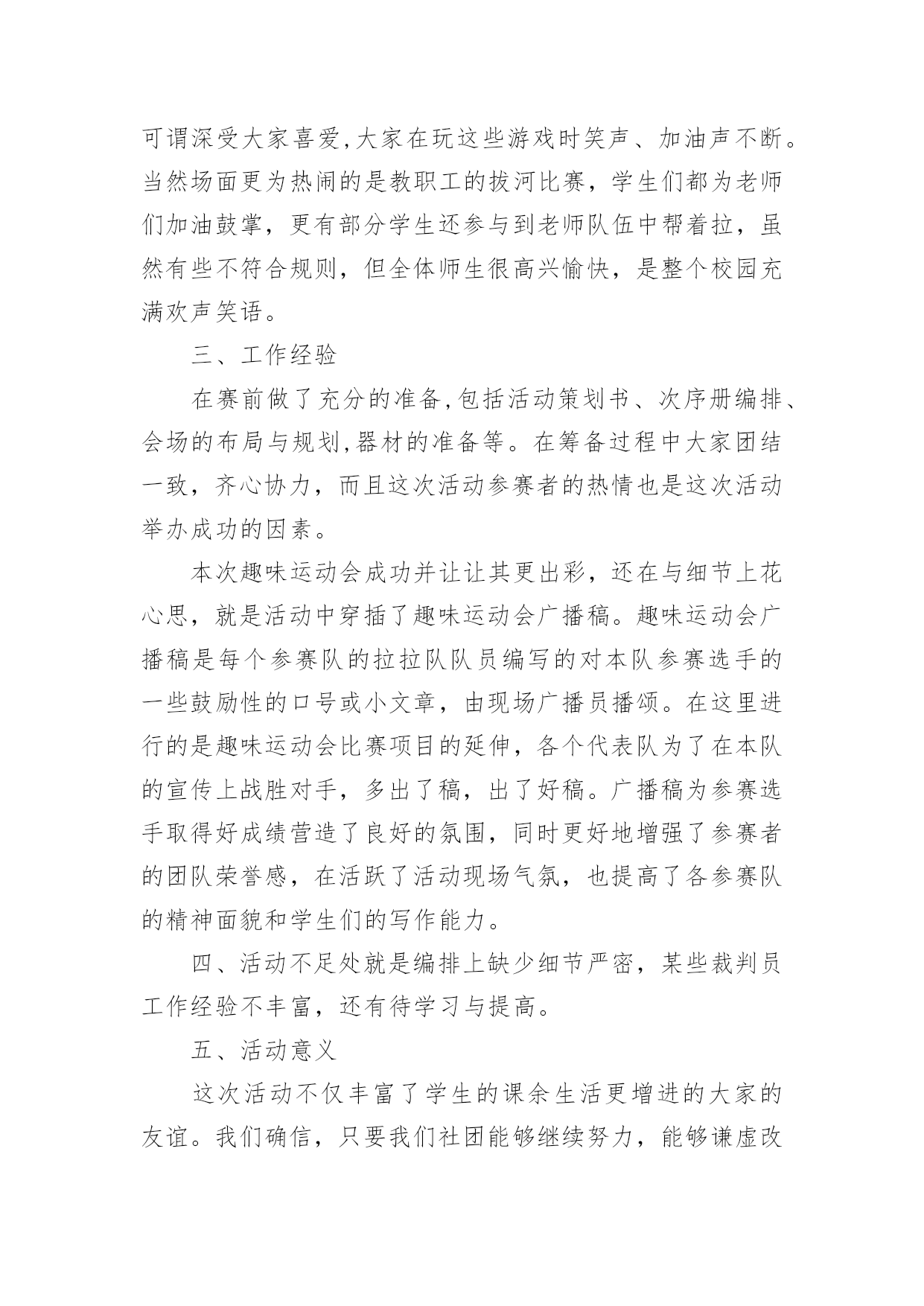 可谓深受大家喜爱,大家在玩这些游戏时笑声、加油声不断。当然场面更为热闹的是教职工的拔河比赛，学生们都为老师们加油鼓掌，更有部分学生还参与到老师队伍中帮着拉，虽然有些不符合规则，但全体师生很高兴愉快，是整个校园充满欢声笑语。

三、工作经验

在赛前做了充分的准备,包括活动策划书、次序册编排、会场的布局与规划,器材的准备等。在筹备过程中大家团结一致，齐心协力，而且这次活动参赛者的热情也是这次活动举办成功的因素。

本次趣味运动会成功并让让其更出彩，还在与细节上花心思，就是活动中穿插了趣味运动会广播稿。趣味运动会广播稿是每个参赛队的拉拉队队员编写的对本队参赛选手的一些鼓励性的口号或小文章，由现场广播员播颂。在这里进行的是趣味运动会比赛项目的延伸，各个代表队为了在本队的宣传上战胜对手，多出了稿，出了好稿。广播稿为参赛选手取得好成绩营造了良好的氛围，同时更好地增强了参赛者的团队荣誉感，在活跃了活动现场气氛，也提高了各参赛队的精神面貌和学生们的写作能力。

四、活动不足处就是编排上缺少细节严密，某些裁判员工作经验不丰富，还有待学习与提高。

五、活动意义

这次活动不仅丰富了学生的课余生活更增进的大家的友谊。我们确信，只要我们社团能够继续努力，能够谦虚改